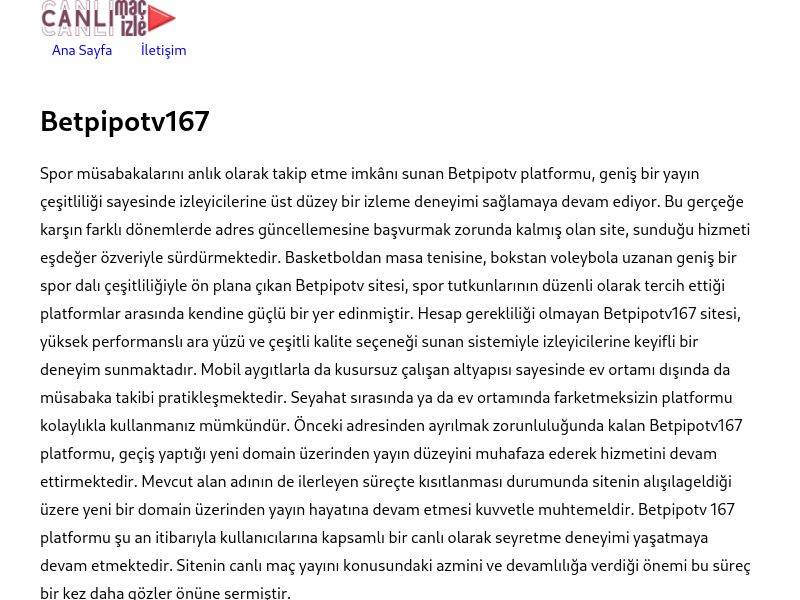 CANLI maç izle

Ana Sayfa İletişim

Betpipotv167

Spor müsabakalarını anlık olarak takip etme imkânı sunan Betpipotv platformu, geniş bir yayın çeşitliliği sayesinde izleyicilerine üst düzey bir izleme deneyimi sağlamaya devam ediyor. Bu gerçeğe karşın farklı dönemlerde adres güncellemesine başvurmak zorunda kalmış olan site, sunduğu hizmeti eşdeğer özveriyle sürdürmektedir. Basketboldan masa tenisine, bokstan voleybola uzanan geniş bir spor dalı çeşitliliğiyle ön plana çıkan Betpipotv sitesi, spor tutkunlarının düzenli olarak tercih ettiği platformlar arasında kendine güçlü bir yer edinmiştir. Hesap gerekliliği olmayan Betpipotv167 sitesi, yüksek performanslı ara yüzü ve çeşitli kalite seçeneği sunan sistemiyle izleyicilerine keyifli bir deneyim sunmaktadır. Mobil aygıtlarla da kusursuz çalışan altyapısı sayesinde ev ortamı dışında da müsabaka takibi pratikleşmektedir. Seyahat sırasında ya da ev ortamında farketmeksizin platformu kolaylıkla kullanmanız mümkündür. Önceki adresinden ayrılmak zorunluluğunda kalan Betpipotv167 platformu, geçiş yaptığı yeni domain üzerinden yayın düzeyini muhafaza ederek hizmetini devam ettirmektedir. Mevcut alan adının de ilerleyen süreçte kısıtlanması durumunda sitenin alışılageldiği üzere yeni bir domain üzerinden yayın hayatına devam etmesi kuvvetle muhtemeldir. Betpipotv 167 platformu şu an itibarıyla kullanıcılarına kapsamlı bir canlı olarak seyretme deneyimi yaşatmaya devam etmektedir. Sitenin canlı maç yayını konusundaki azmini ve devamlılığa verdiği önemi bu süreç bir kez daha gözler önüne sermiştir.